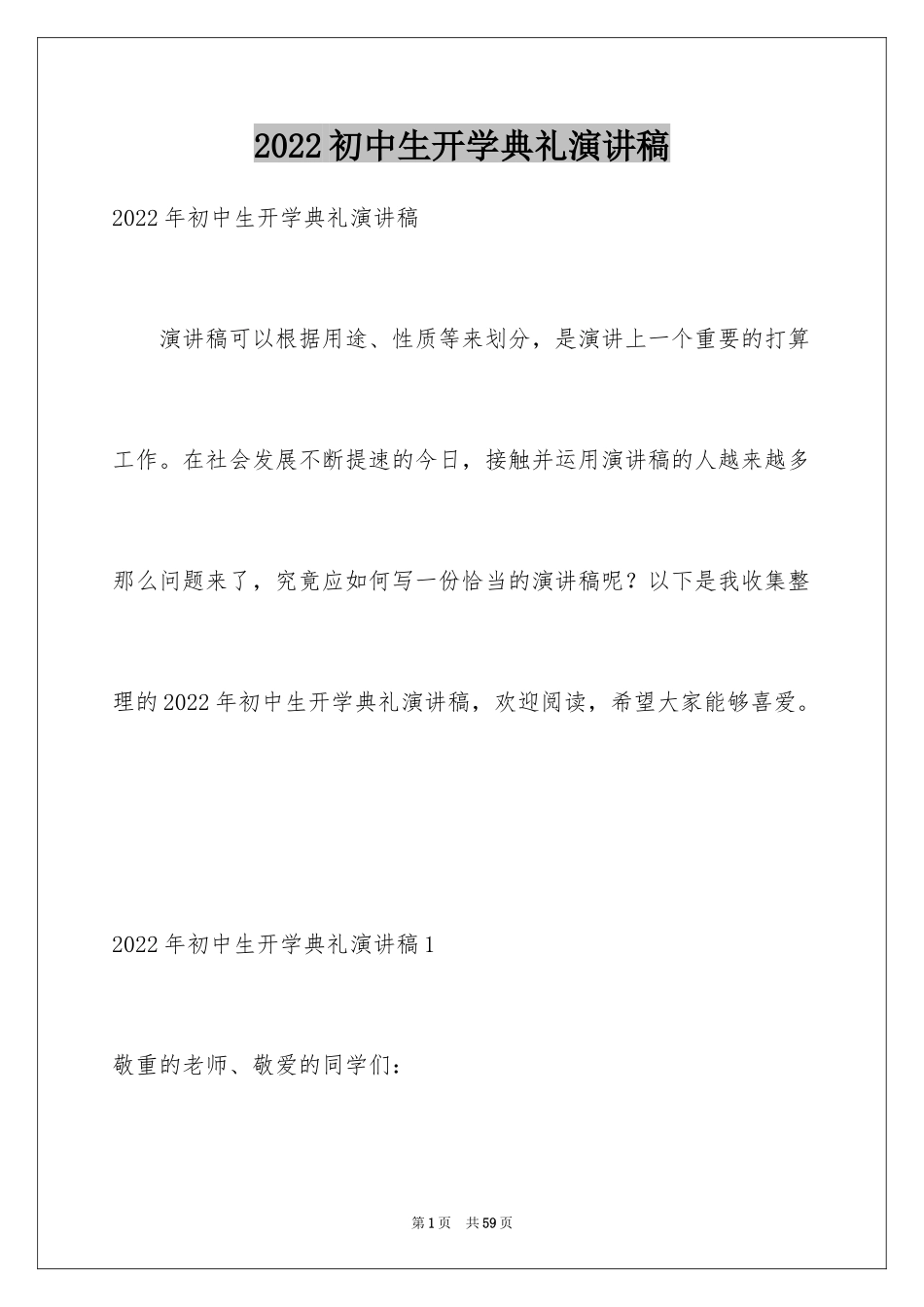 2022初中生开学典礼演讲稿

2022年初中生开学典礼演讲稿

演讲稿可以根据用途、性质等来划分，是演讲上一个重要的打算工作。在社会发展不断提速的今日，接触并运用演讲稿的人越来越多那么问题来了，究竟应如何写一份恰当的演讲稿呢？以下是我收集整理的2022年初中生开学典礼演讲稿，欢迎阅读，希望大家能够喜爱。

2022年初中生开学典礼演讲稿1

敬重的老师、敬爱的同学们：

第1页 共59页